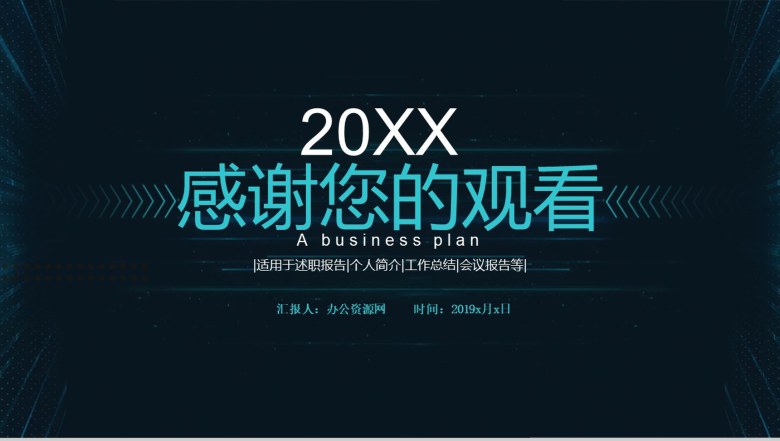 20XX
感谢您的观看
A business plan
|适用于述职报告|个人简介|工作总结|会议报告等|

汇报人：办公资源网　　时间：2019x月x日